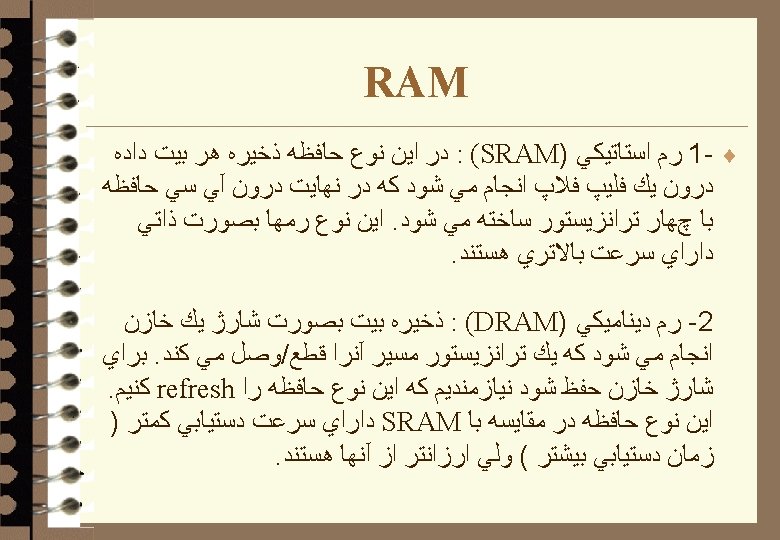 RAM

♦ 1- رم استاتيكي (SRAM) : در اين نوع حافظه ذخيره هر بيت داده درون يك فليپ فلاپ انجام مي شود كه در نهايت درون آي سي حافظه با چهار ترانزيستور ساخته مي شود. اين نوع رمها بصورت ذاتي داراي سرعت بالاتري هستند.

2- رم ديناميكي (DRAM) : ذخيره بيت بصورت شارژ يك خازن انجام مي شود كه يك ترانزيستور مسير آنرا قطع/وصل مي كند. براي شارژ خازن حفظ شود نيازمنديم كه اين نوع حافظه را refresh كنيم. اين نوع حافظه در مقايسه با SRAM داراي سرعت دستيابي كمتر ( زمان دستيابي بيشتر ) ولي ارزانتر از آنها هستند.